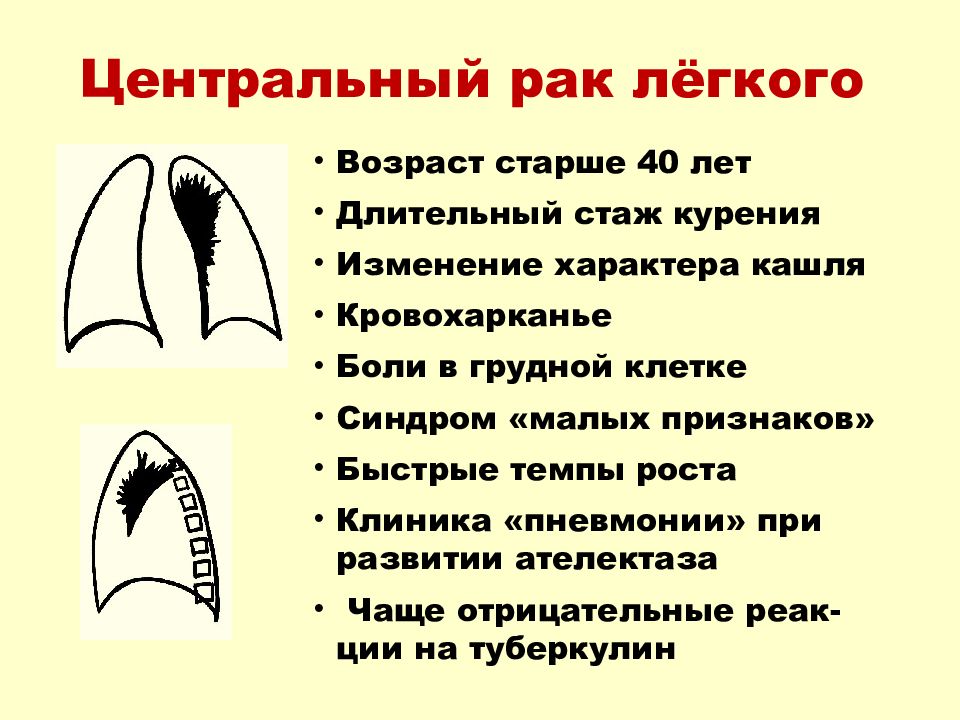 Центральный рак лёгкого

• Возраст старше 40 лет
• Длительный стаж курения
• Изменение характера кашля
• Кровохарканье
• Боли в грудной клетке
• Синдром «малых признаков»
• Быстрые темпы роста
• Клиника «пневмонии» при развитии ателектаза
• Чаще отрицательные реакции на туберкулин